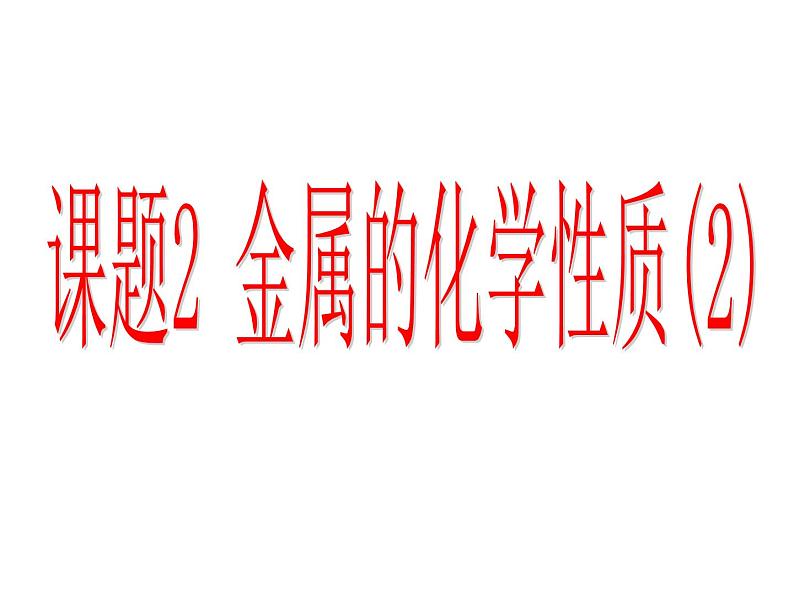 课题2 金属的化学性质(2)